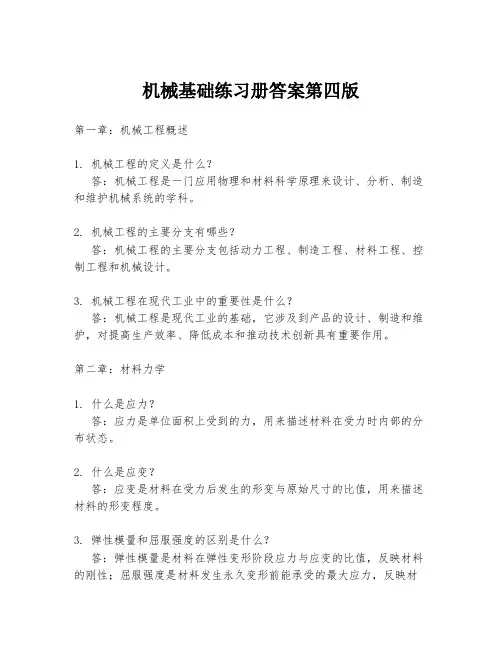 机械基础练习册答案第四版

第一章：机械工程概述

1. 机械工程的定义是什么？
答：机械工程是一门应用物理和材料科学原理来设计、分析、制造和维护机械系统的学科。

2. 机械工程的主要分支有哪些？
答：机械工程的主要分支包括动力工程、制造工程、材料工程、控制工程和机械设计。

3. 机械工程在现代工业中的重要性是什么？
答：机械工程是现代工业的基础，它涉及到产品的设计、制造和维护，对提高生产效率、降低成本和推动技术创新具有重要作用。

第二章：材料力学

1. 什么是应力？
答：应力是单位面积上受到的力，用来描述材料在受力时内部的分布状态。

2. 什么是应变？
答：应变是材料在受力后发生的形变与原始尺寸的比值，用来描述材料的形变程度。

3. 弹性模量和屈服强度的区别是什么？
答：弹性模量是材料在弹性变形阶段应力与应变的比值，反映材料的刚性；屈服强度是材料发生永久变形前能承受的最大应力，反映材